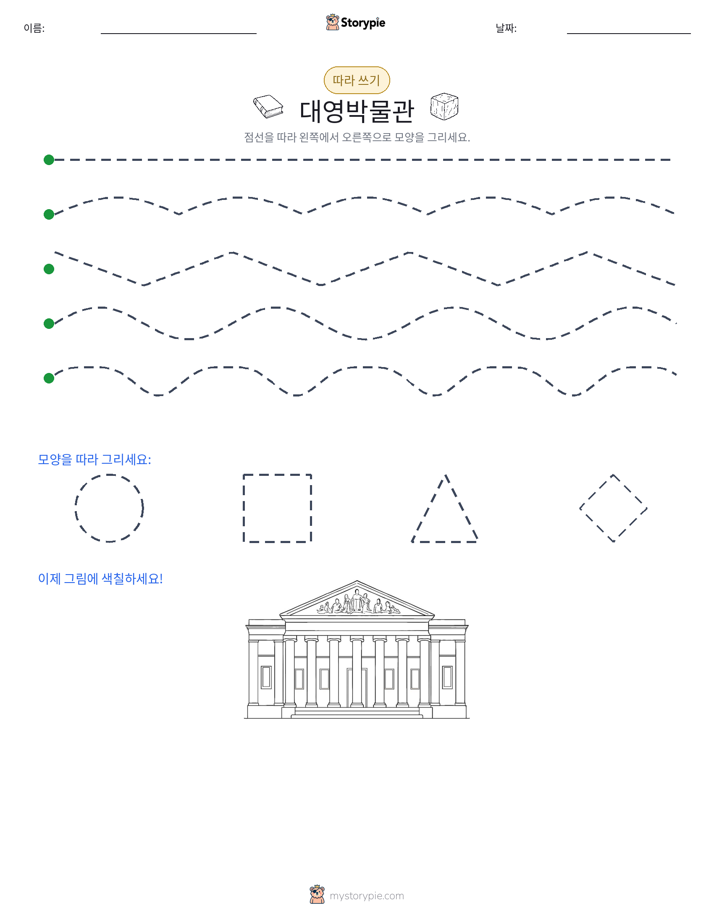 이름: ____ Storypie 날짜: ____

따라 쓰기

대영박물관

점선을 따라 왼쪽에서 오른쪽으로 모양을 그리세요.

모양을 따라 그리세요:

이제 그림에 색칠하세요!

mystorypie.com